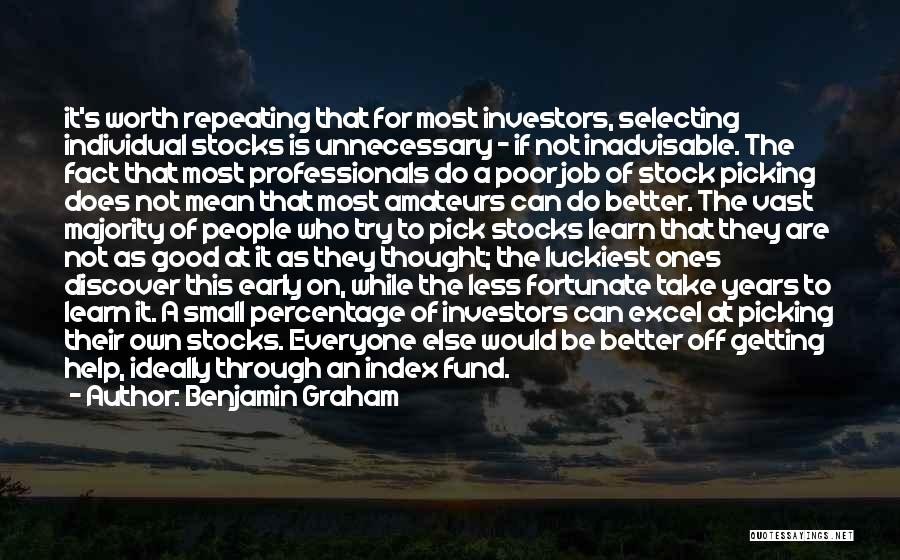 it's worth repeating that for most investors, selecting individual stocks is unnecessary - if not inadvisable. The fact that most professionals do a poor job of stock picking does not mean that most amateurs can do better. The vast majority of people who try to pick stocks learn that they are not as good at it as they thought; the luckiest ones discover this early on, while the less fortunate take years to learn it. A small percentage of investors can excel at picking their own stocks. Everyone else would be better off getting help, ideally through an index fund.
- Author: Benjamin Graham

QUOTESSAYINGS.NET